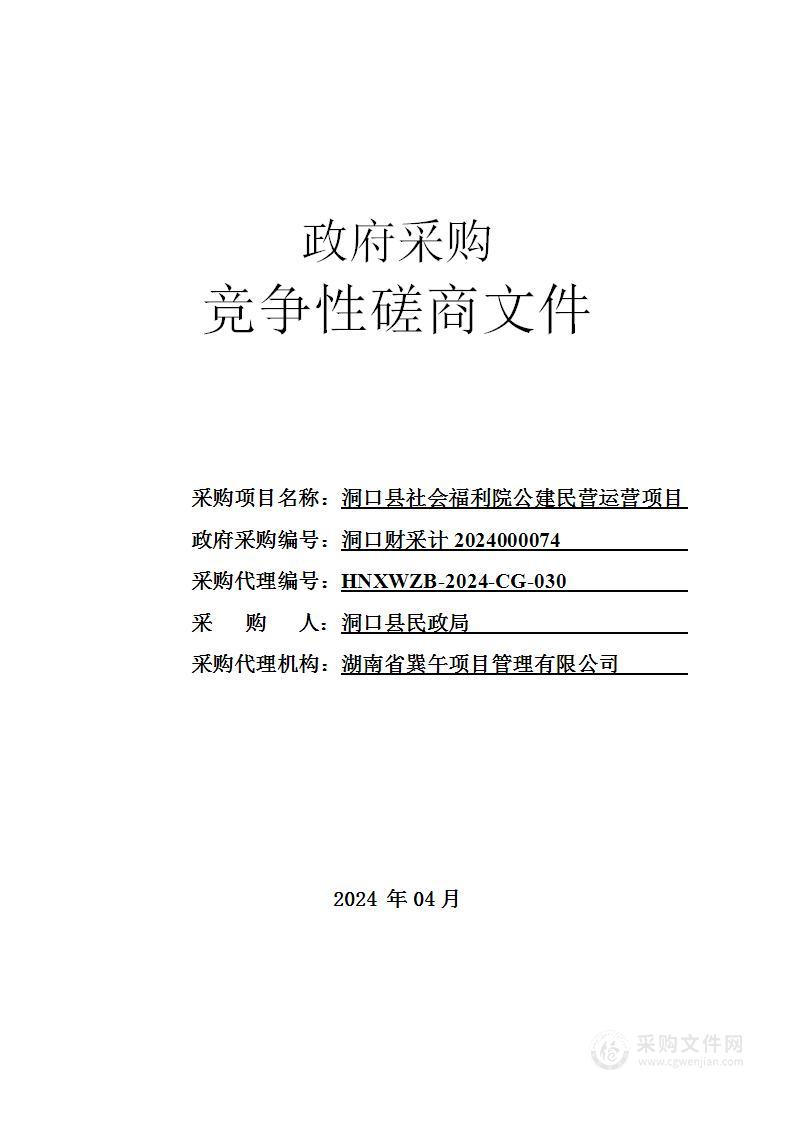 政府采购
竞争性磋商文件

采购项目名称：洞口县社会福利院公建民营运营项目
政府采购编号：洞口财采计 2024000074
采购代理编号：HNXWZB-2024-CG-030
采　　购　　人：洞口县民政局
采购代理机构：湖南省巽午项目管理有限公司

2024 年 04 月

采购文件网
www.cgwenjian.com